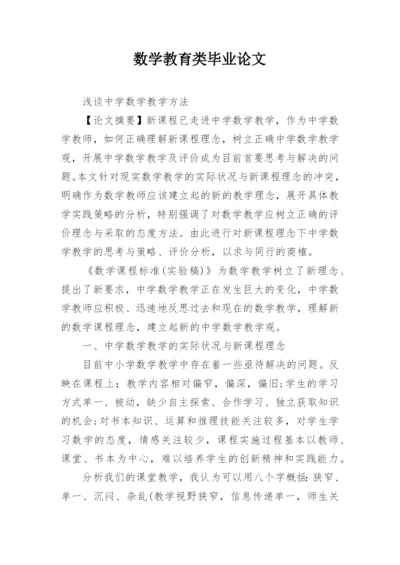 数学教育类毕业论文

浅谈中学数学教学方法

【论文摘要】新课程已走进中学数学教学，作为中学数学教师，如何正确理解新课程理念，树立正确中学数学教学观，开展中学数学教学及评价成为目前首要思考与解决的问题。本文针对现实数学教学的实际状况与新课程理念的冲突，明确作为数学教师应该建立起的新的教学理念，展开具体教学实践策略的分析，特别强调了对数学教学应树立正确的评价理念与采取的态度方法。由此进行对新课程理念下中学数学教学的思考与策略、评价分析，以求与同行的商榷。

《数学课程标准(实验稿)》为数学教学树立了新理念、提出了新要求，中学数学教学正在发生巨大的变化，中学数学教师应积极、迅速地反思过去和现在的数学教学，理解新的数学课程理念，建立起新的中学数学教学观。

一、中学数学教学的实际状况与新课程理念

目前中小学数学教学中存在着一些亟待解决的问题。反映在课程上：教学内容相对偏窄，偏深，偏旧;学生的学习方式单一、被动，缺少自主探索、合作学习、独立获取知识的机会;对书本知识、运算和推理技能关注较多，对学生学习数学的态度，情感关注较少，课程实施过程基本以教师、课堂、书本为中心，难以培养学生的创新精神和实践能力。

分析我们的课堂教学，我认为可以用八个字概括：狭窄、单一、沉闷、杂乱(教学视野狭窄，信息传递单一，师生关